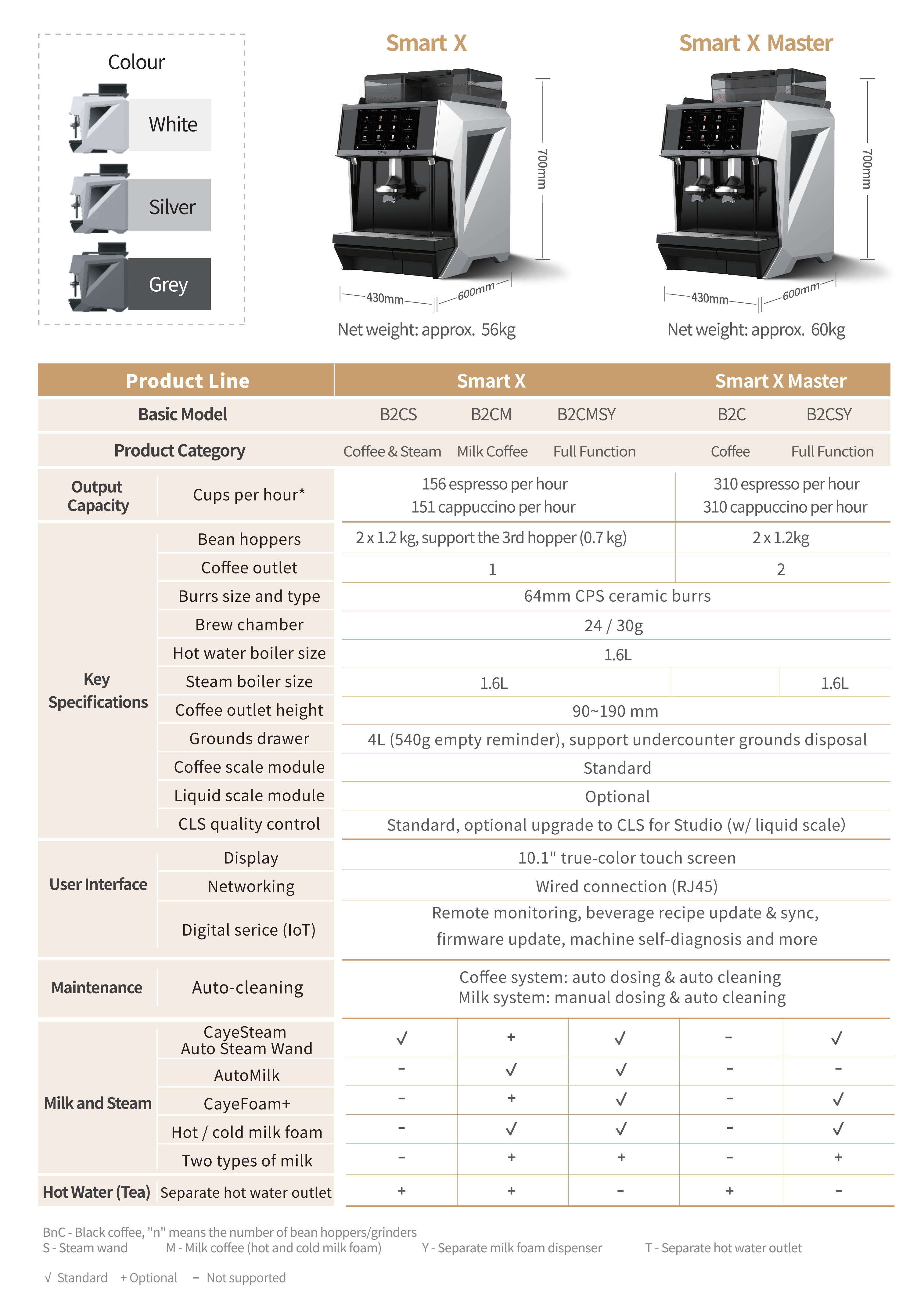 Colour

White

Silver

Grey

Smart X

700mm

430mm

600mm

Net weight: approx. 56kg

Smart X Master

700mm

430mm

600mm

Net weight: approx. 60kg

| Product Line | | Smart X | | | Smart X Master | |
|---|---|---|---|---|---|---|
| Basic Model | | B2CS | B2CM | B2CMSY | B2C | B2CSY |
| Product Category | | Coffee & Steam | Milk Coffee | Full Function | Coffee | Full Function |
| Output Capacity | Cups per hour* | 156 espresso per hour 151 cappuccino per hour | | | 310 espresso per hour 310 cappuccino per hour | |
| Key Specifications | Bean hoppers | 2 x 1.2 kg, support the 3rd hopper (0.7 kg) | | | 2 x 1.2kg | |
| | Coffee outlet | 1 | | | 2 | |
| | Burrs size and type | 64mm CPS ceramic burrs | | | | |
| | Brew chamber | 24 / 30g | | | | |
| | Hot water boiler size | 1.6L | | | | |
| | Steam boiler size | 1.6L | | | – | 1.6L |
| | Coffee outlet height | 90~190 mm | | | | |
| | Grounds drawer | 4L (540g empty reminder), support undercounter grounds disposal | | | | |
| | Coffee scale module | Standard | | | | |
| | Liquid scale module | Optional | | | | |
| | CLS quality control | Standard, optional upgrade to CLS for Studio (w/ liquid scale) | | | | |
| User Interface | Display | 10.1" true-color touch screen | | | | |
| | Networking | Wired connection (RJ45) | | | | |
| | Digital serice (IoT) | Remote monitoring, beverage recipe update & sync, firmware update, machine self-diagnosis and more | | | | |
| Maintenance | Auto-cleaning | Coffee system: auto dosing & auto cleaning Milk system: manual dosing & auto cleaning | | | | |
| Milk and Steam | CayeSteam Auto Steam Wand | √ | + | √ | – | √ |
| | AutoMilk | – | √ | √ | – | – |
| | CayeFoam+ | – | + | √ | – | √ |
| | Hot / cold milk foam | – | √ | √ | – | √ |
| | Two types of milk | – | + | + | – | + |
| Hot Water (Tea) | Separate hot water outlet | + | + | – | + | – |

BnC - Black coffee, "n" means the number of bean hoppers/grinders
S - Steam wand M - Milk coffee (hot and cold milk foam) Y - Separate milk foam dispenser T - Separate hot water outlet

√ Standard + Optional – Not supported